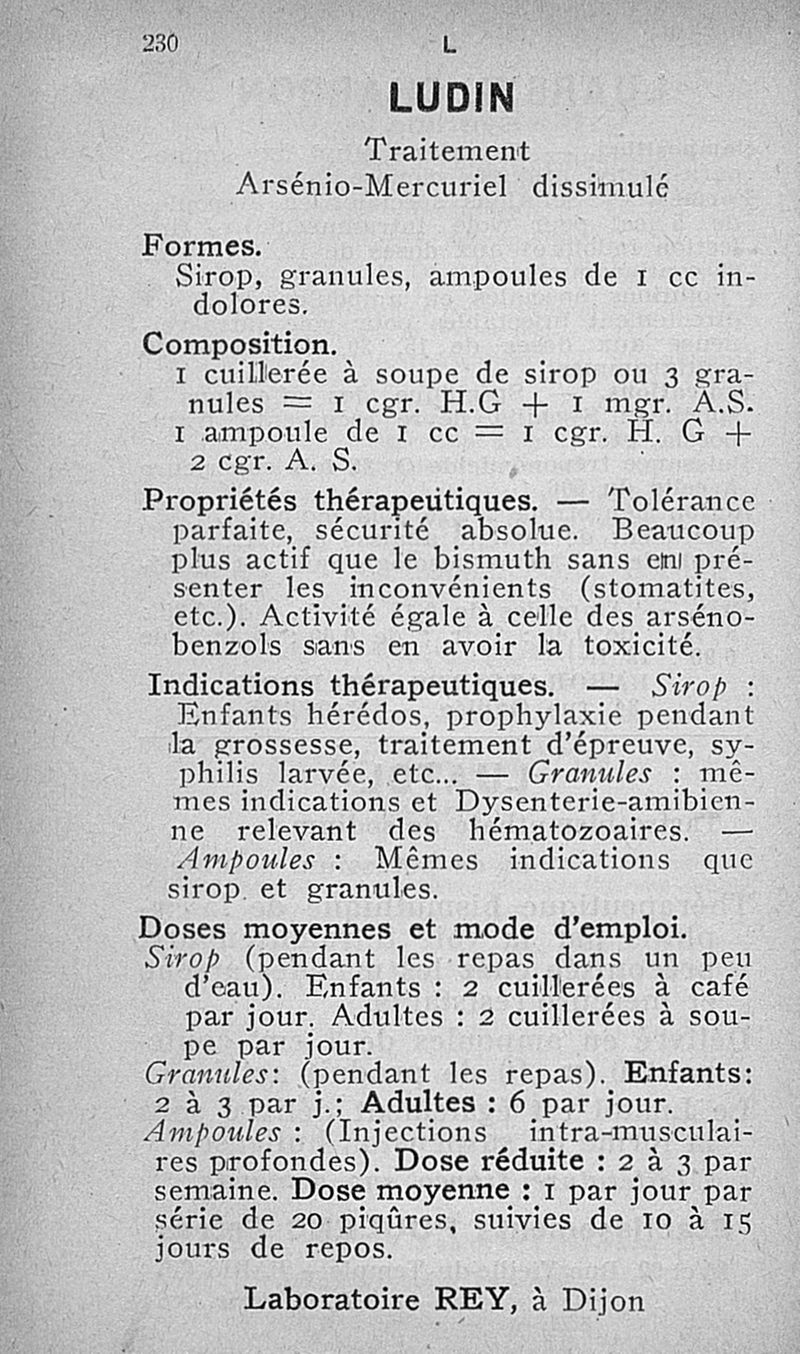 230 L

LUDIN

Traitement
Arsénio-Mercuriel dissimulé

Formes.
Sirop, granules, ampoules de 1 cc indolores.

Composition.
1 cuillerée à soupe de sirop ou 3 granules = 1 cgr. H.G + 1 mgr. A.S.
1 ampoule de 1 cc = 1 cgr. H. G + 2 cgr. A. S.

Propriétés thérapeutiques. — Tolérance parfaite, sécurité absolue. Beaucoup plus actif que le bismuth sans en présenter les inconvénients (stomatites, etc.). Activité égale à celle des arsénobenzols sans en avoir la toxicité.

Indications thérapeutiques. — Sirop : Enfants hérédos, prophylaxie pendant la grossesse, traitement d'épreuve, syphilis larvée, etc... — Granules : mêmes indications et Dysenterie-amibienne relevant des hématozoaires. — Ampoules : Mêmes indications que sirop et granules.

Doses moyennes et mode d'emploi.
Sirop (pendant les repas dans un peu d'eau). Enfants : 2 cuillerées à café par jour. Adultes : 2 cuillerées à soupe par jour.
Granules: (pendant les repas). Enfants: 2 à 3 par j.; Adultes : 6 par jour.
Ampoules : (Injections intra-musculaires profondes). Dose réduite : 2 à 3 par semaine. Dose moyenne : 1 par jour par série de 20 piqûres, suivies de 10 à 15 jours de repos.

Laboratoire REY, à Dijon